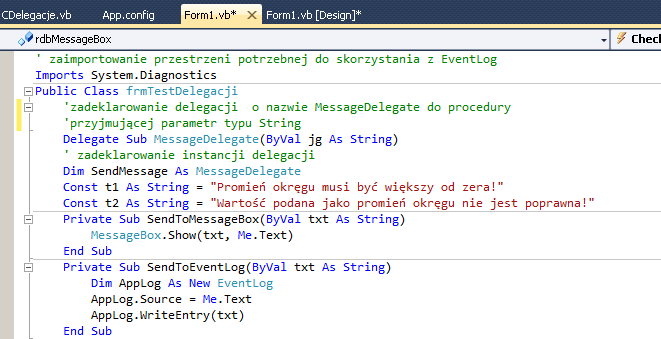 CDelegacje.vb App.config Form1.vb* Form1.vb [Design]*

rdbMessageBox

Check

' zaimportowanie przestrzeni potrzebnej do skorzystania z EventLog
Imports System.Diagnostics
Public Class frmTestDelegacji
    'zadeklarowanie delegacji  o nazwie MessageDelegate do procedury
    'przyjmującej parametr typu String
    Delegate Sub MessageDelegate(ByVal jg As String)
    ' zadeklarowanie instancji delegacji
    Dim SendMessage As MessageDelegate
    Const t1 As String = "Promień okręgu musi być większy od zera!"
    Const t2 As String = "Wartość podana jako promień okręgu nie jest poprawna!"
    Private Sub SendToMessageBox(ByVal txt As String)
        MessageBox.Show(txt, Me.Text)
    End Sub
    Private Sub SendToEventLog(ByVal txt As String)
        Dim AppLog As New EventLog
        AppLog.Source = Me.Text
        AppLog.WriteEntry(txt)
    End Sub